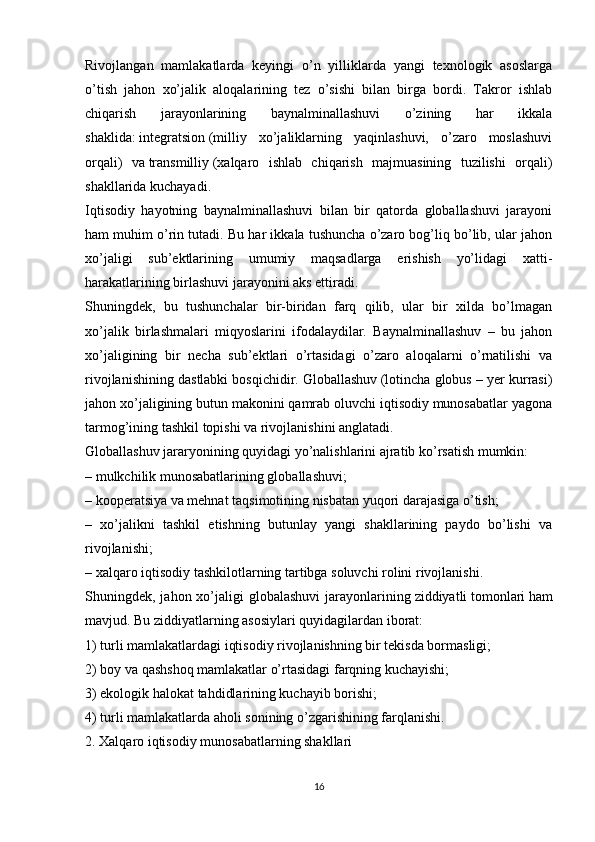 Rivojlangan mamlakatlarda keyingi o’n yilliklarda yangi texnologik asoslarga o’tish jahon xo’jalik aloqalarining tez o’sishi bilan birga bordi. Takror ishlab chiqarish jarayonlarining baynalminallashuvi o’zining har ikkala shaklida: integratsion (milliy xo’jaliklarning yaqinlashuvi, o’zaro moslashuvi orqali) va transmilliy (xalqaro ishlab chiqarish majmuasining tuzilishi orqali) shakllarida kuchayadi.

Iqtisodiy hayotning baynalminallashuvi bilan bir qatorda globallashuvi jarayoni ham muhim o’rin tutadi. Bu har ikkala tushuncha o’zaro bog’liq bo’lib, ular jahon xo’jaligi sub’ektlarining umumiy maqsadlarga erishish yo’lidagi xatti-harakatlarining birlashuvi jarayonini aks ettiradi.

Shuningdek, bu tushunchalar bir-biridan farq qilib, ular bir xilda bo’lmagan xo’jalik birlashmalari miqyoslarini ifodalaydilar. Baynalminallashuv – bu jahon xo’jaligining bir necha sub’ektlari o’rtasidagi o’zaro aloqalarni o’rnatilishi va rivojlanishining dastlabki bosqichidir. Globallashuv (lotincha globus – yer kurrasi) jahon xo’jaligining butun makonini qamrab oluvchi iqtisodiy munosabatlar yagona tarmog’ining tashkil topishi va rivojlanishini anglatadi.

Globallashuv jararyonining quyidagi yo’nalishlarini ajratib ko’rsatish mumkin:

– mulkchilik munosabatlarining globallashuvi;

– kooperatsiya va mehnat taqsimotining nisbatan yuqori darajasiga o’tish;

– xo’jalikni tashkil etishning butunlay yangi shakllarining paydo bo’lishi va rivojlanishi;

– xalqaro iqtisodiy tashkilotlarning tartibga soluvchi rolini rivojlanishi.

Shuningdek, jahon xo’jaligi globalashuvi jarayonlarining ziddiyatli tomonlari ham mavjud. Bu ziddiyatlarning asosiylari quyidagilardan iborat:

1) turli mamlakatlardagi iqtisodiy rivojlanishning bir tekisda bormasligi;

2) boy va qashshoq mamlakatlar o’rtasidagi farqning kuchayishi;

3) ekologik halokat tahdidlarining kuchayib borishi;

4) turli mamlakatlarda aholi sonining o’zgarishining farqlanishi.

2. Xalqaro iqtisodiy munosabatlarning shakllari

16